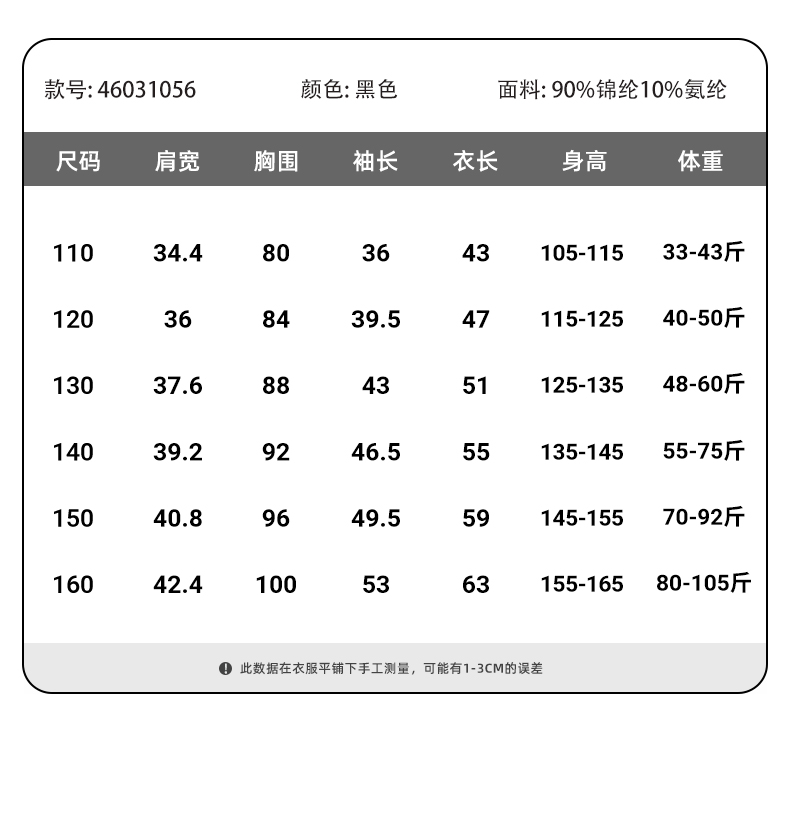 款号: 46031056 颜色: 黑色 面料: 90%锦纶10%氨纶

| 尺码 | 肩宽 | 胸围 | 袖长 | 衣长 | 身高 | 体重 |
|---|---|---|---|---|---|---|
| 110 | 34.4 | 80 | 36 | 43 | 105-115 | 33-43斤 |
| 120 | 36 | 84 | 39.5 | 47 | 115-125 | 40-50斤 |
| 130 | 37.6 | 88 | 43 | 51 | 125-135 | 48-60斤 |
| 140 | 39.2 | 92 | 46.5 | 55 | 135-145 | 55-75斤 |
| 150 | 40.8 | 96 | 49.5 | 59 | 145-155 | 70-92斤 |
| 160 | 42.4 | 100 | 53 | 63 | 155-165 | 80-105斤 |

此数据在衣服平铺下手工测量，可能有1-3CM的误差